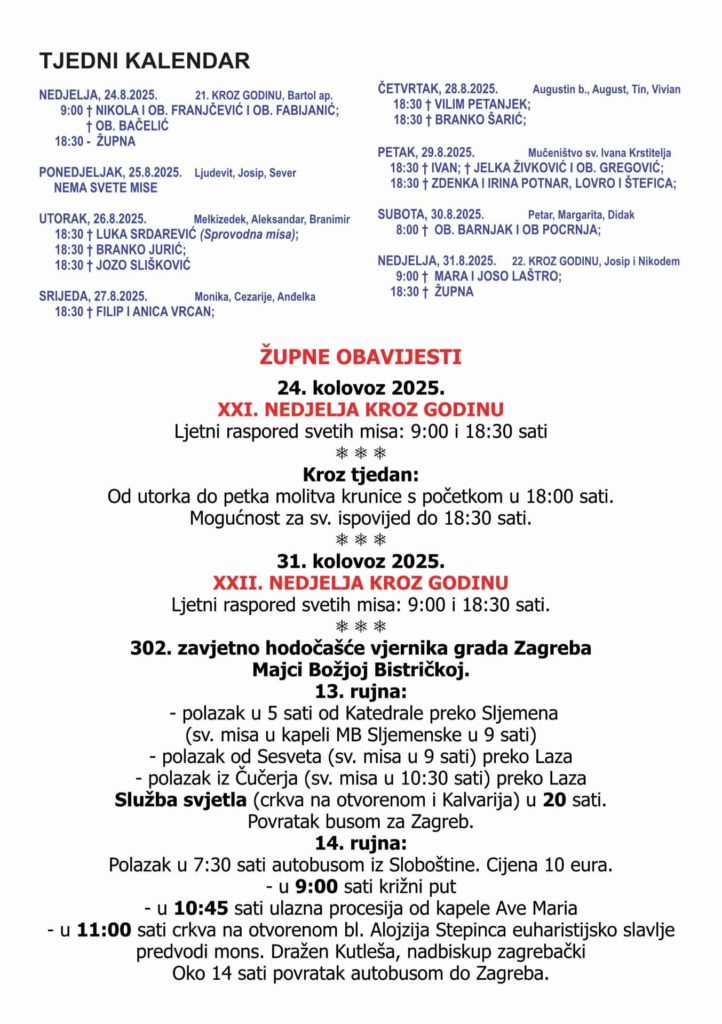 TJEDNI KALENDAR

NEDJELJA, 24.8.2025. 21. KROZ GODINU, Bartol ap.
9:00 † NIKOLA I OB. FRANJČEVIĆ I OB. FABIJANIĆ;
† OB. BAČELIĆ
18:30 - ŽUPNA

PONEDJELJAK, 25.8.2025. Ljudevit, Josip, Sever
NEMA SVETE MISE

UTORAK, 26.8.2025. Melkizedek, Aleksandar, Branimir
18:30 † LUKA SRDAREVIĆ (Sprovodna misa);
18:30 † BRANKO JURIĆ;
18:30 † JOZO SLIŠKOVIĆ

SRIJEDA, 27.8.2025. Monika, Cezarije, Anđelka
18:30 † FILIP I ANICA VRCAN;

ČETVRTAK, 28.8.2025. Augustin b., August, Tin, Vivian
18:30 † VILIM PETANJEK;
18:30 † BRANKO ŠARIĆ;

PETAK, 29.8.2025. Mučeništvo sv. Ivana Krstitelja
18:30 † IVAN; † JELKA ŽIVKOVIĆ I OB. GREGOVIĆ;
18:30 † ZDENKA I IRINA POTNAR, LOVRO I ŠTEFICA;

SUBOTA, 30.8.2025. Petar, Margarita, Didak
8:00 † OB. BARNJAK I OB POCRNJA;

NEDJELJA, 31.8.2025. 22. KROZ GODINU, Josip i Nikodem
9:00 † MARA I JOSO LAŠTRO;
18:30 † ŽUPNA

ŽUPNE OBAVIJESTI

24. kolovoz 2025.
XXI. NEDJELJA KROZ GODINU
Ljetni raspored svetih misa: 9:00 i 18:30 sati
❄ ❄ ❄
Kroz tjedan:
Od utorka do petka molitva krunice s početkom u 18:00 sati.
Mogućnost za sv. ispovijed do 18:30 sati.
❄ ❄ ❄
31. kolovoz 2025.
XXII. NEDJELJA KROZ GODINU
Ljetni raspored svetih misa: 9:00 i 18:30 sati.
❄ ❄ ❄
302. zavjetno hodočašće vjernika grada Zagreba
Majci Božjoj Bistričkoj.
13. rujna:
- polazak u 5 sati od Katedrale preko Sljemena
(sv. misa u kapeli MB Sljemenske u 9 sati)
- polazak od Sesveta (sv. misa u 9 sati) preko Laza
- polazak iz Čučerja (sv. misa u 10:30 sati) preko Laza
Služba svjetla (crkva na otvorenom i Kalvarija) u 20 sati.
Povratak busom za Zagreb.
14. rujna:
Polazak u 7:30 sati autobusom iz Sloboštine. Cijena 10 eura.
- u 9:00 sati križni put
- u 10:45 sati ulazna procesija od kapele Ave Maria
- u 11:00 sati crkva na otvorenom bl. Alojzija Stepinca euharistijsko slavlje predvodi mons. Dražen Kutleša, nadbiskup zagrebački
Oko 14 sati povratak autobusom do Zagreba.